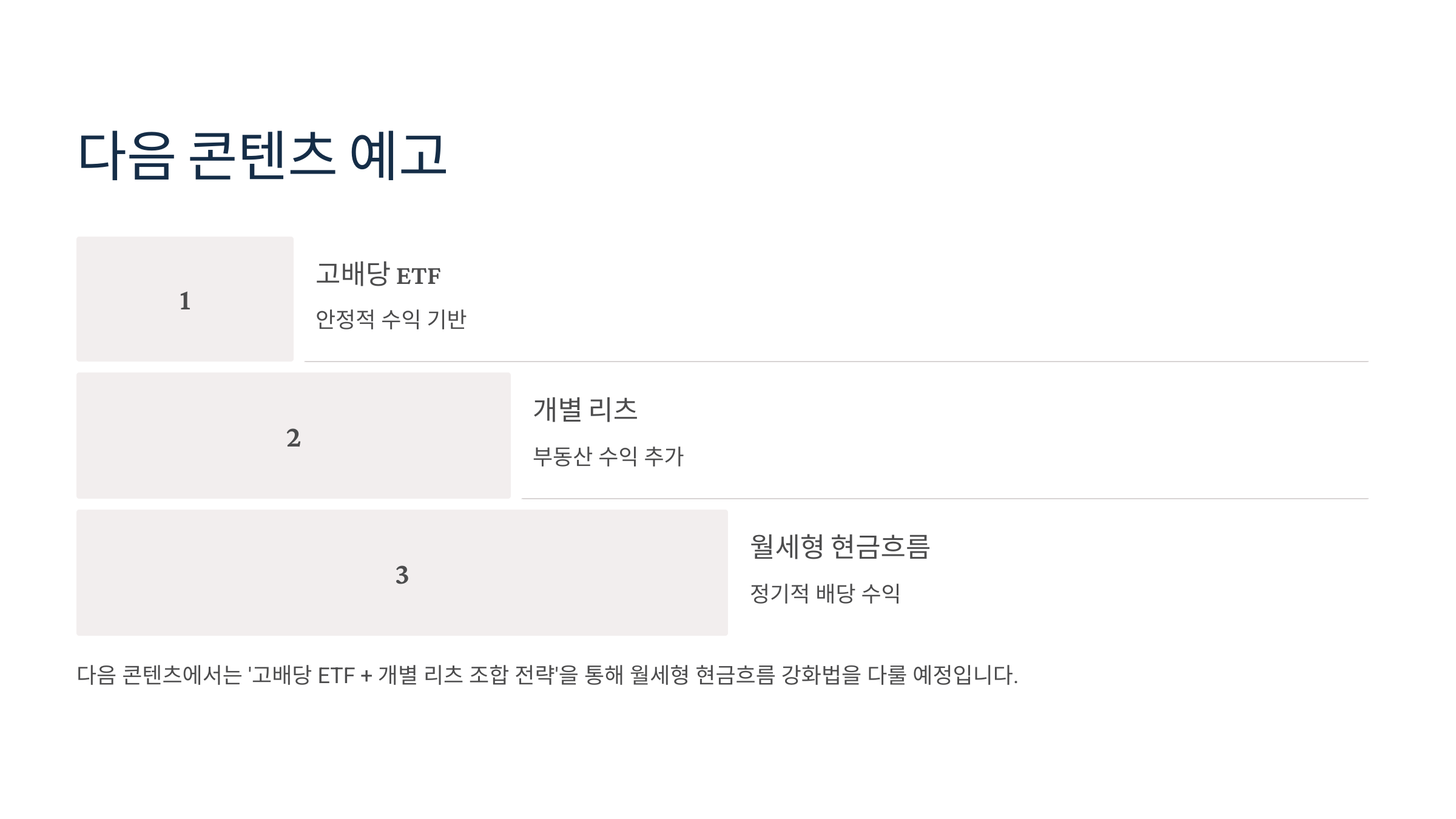 다음 콘텐츠 예고

1

고배당 ETF

안정적 수익 기반

2

개별 리츠

부동산 수익 추가

3

월세형 현금흐름

정기적 배당 수익

다음 콘텐츠에서는 '고배당 ETF + 개별 리츠 조합 전략'을 통해 월세형 현금흐름 강화법을 다룰 예정입니다.